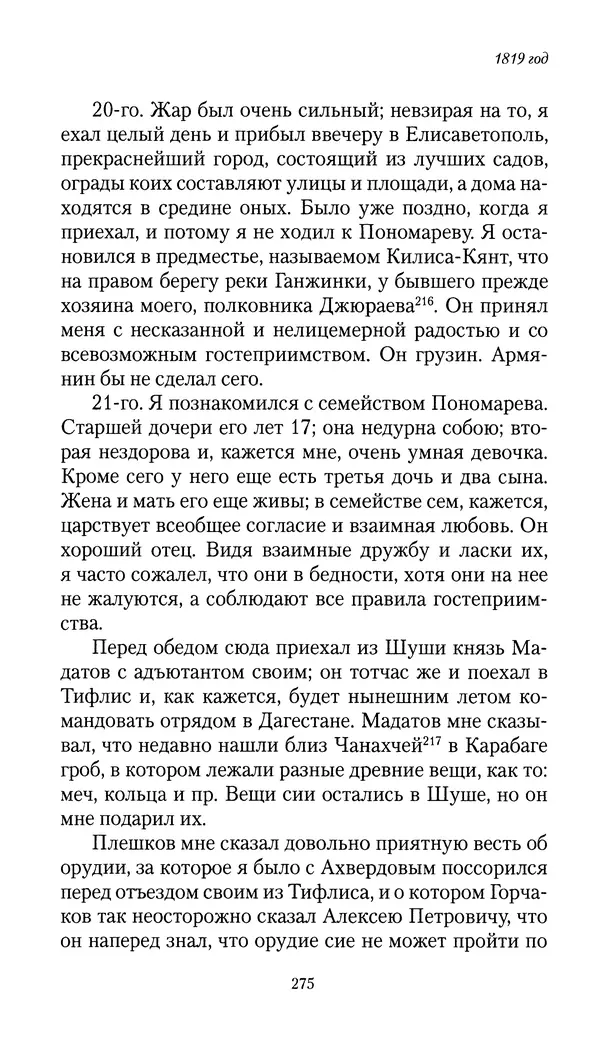 1819 год

20-го. Жар был очень сильный; невзирая на то, я ехал целый день и прибыл ввечеру в Елисаветополь, прекраснейший город, состоящий из лучших садов, ограды коих составляют улицы и площади, а дома находятся в средине оных. Было уже поздно, когда я приехал, и потому я не ходил к Пономареву. Я остановился в предместье, называемом Килиса-Кянт, что на правом берегу реки Ганжинки, у бывшего прежде хозяина моего, полковника Джюраева$^{216}$. Он принял меня с несказанной и нелицемерной радостью и со всевозможным гостеприимством. Он грузин. Армянин бы не сделал сего.

21-го. Я познакомился с семейством Пономарева. Старшей дочери его лет 17; она недурна собою; вторая нездорова и, кажется мне, очень умная девочка. Кроме сего у него еще есть третья дочь и два сына. Жена и мать его еще живы; в семействе сем, кажется, царствует всеобщее согласие и взаимная любовь. Он хороший отец. Видя взаимные дружбу и ласки их, я часто сожалел, что они в бедности, хотя они на нее не жалуются, а соблюдают все правила гостеприимства.

Перед обедом сюда приехал из Шуши князь Мадатов с адъютантом своим; он тотчас же и поехал в Тифлис и, как кажется, будет нынешним летом командовать отрядом в Дагестане. Мадатов мне сказывал, что недавно нашли близ Чанахчей$^{217}$ в Карабаге гроб, в котором лежали разные древние вещи, как то: меч, кольца и пр. Вещи сии остались в Шуше, но он мне подарил их.

Плешков мне сказал довольно приятную весть об орудии, за которое я было с Ахвердовым поссорился перед отъездом своим из Тифлиса, и о котором Горчаков так неосторожно сказал Алексею Петровичу, что он наперед знал, что орудие сие не может пройти по

275